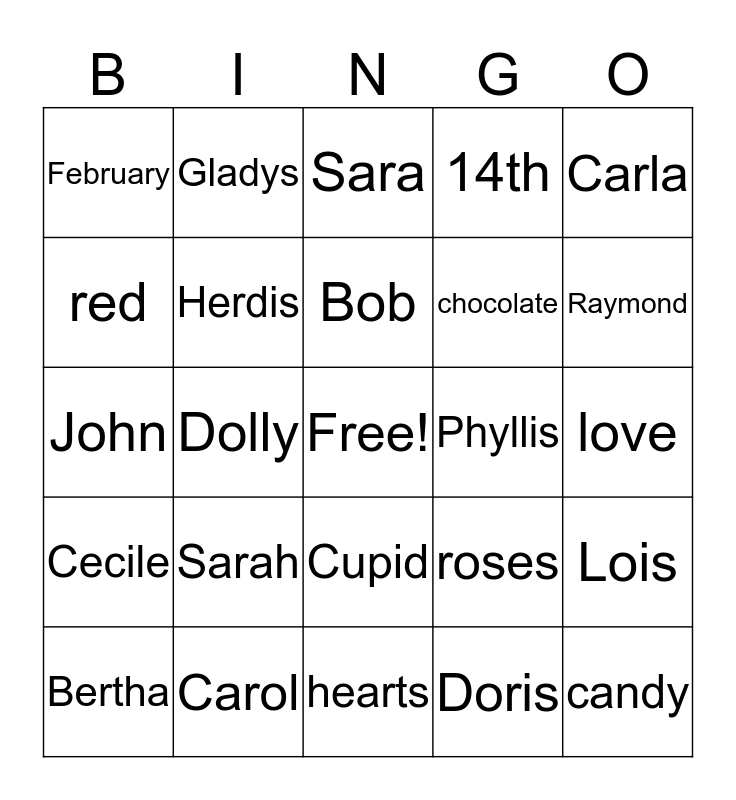 | B | I | N | G | O |
|---|---|---|---|---|
| February | Gladys | Sara | 14th | Carla |
| red | Herdis | Bob | chocolate | Raymond |
| John | Dolly | Free! | Phyllis | love |
| Cecile | Sarah | Cupid | roses | Lois |
| Bertha | Carol | hearts | Doris | candy |